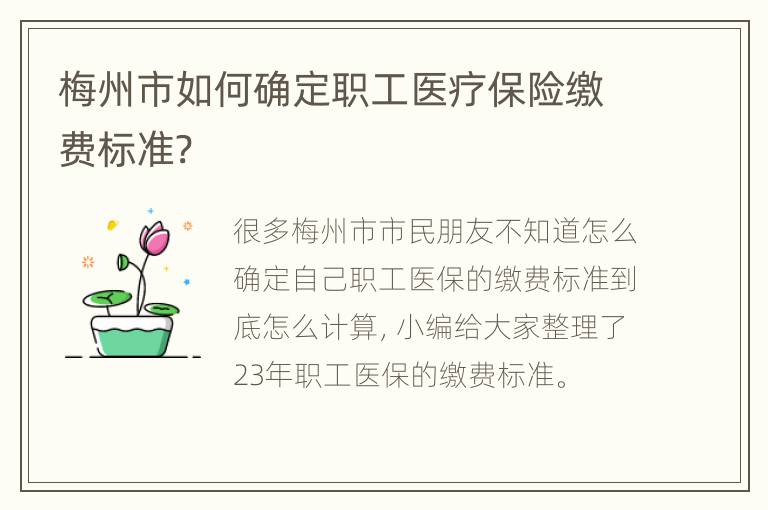 梅州市如何确定职工医疗保险缴费标准?

很多梅州市市民朋友不知道怎么确定自己职工医保的缴费标准到底怎么计算, 小编给大家整理了23年职工医保的缴费标准。